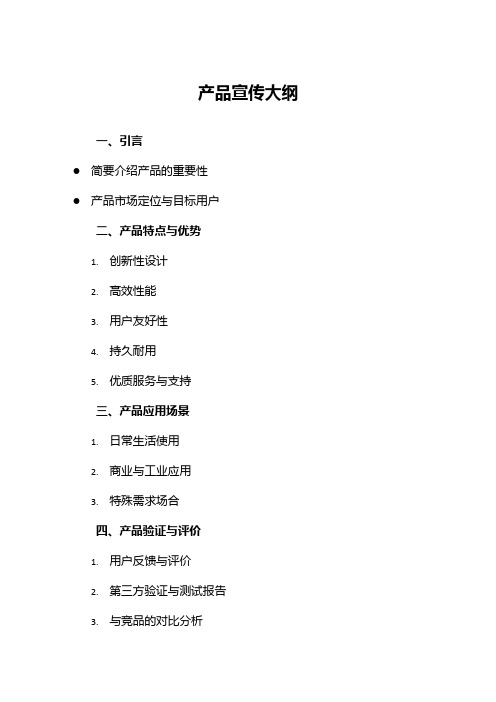 产品宣传大纲

一、引言

● 简要介绍产品的重要性

● 产品市场定位与目标用户

二、产品特点与优势

1. 创新性设计

2. 高效性能

3. 用户友好性

4. 持久耐用

5. 优质服务与支持

三、产品应用场景

1. 日常生活使用

2. 商业与工业应用

3. 特殊需求场合

四、产品验证与评价

1. 用户反馈与评价

2. 第三方验证与测试报告

3. 与竞品的对比分析